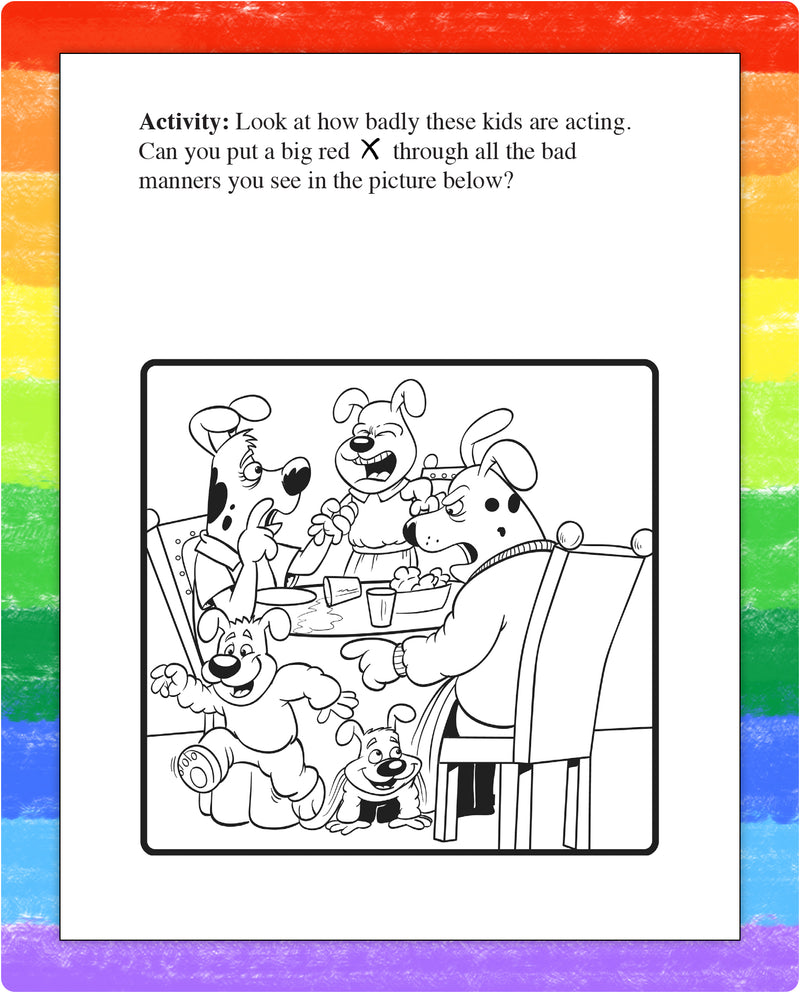 **Activity:** Look at how badly these kids are acting. Can you put a big red X through all the bad manners you see in the picture below?